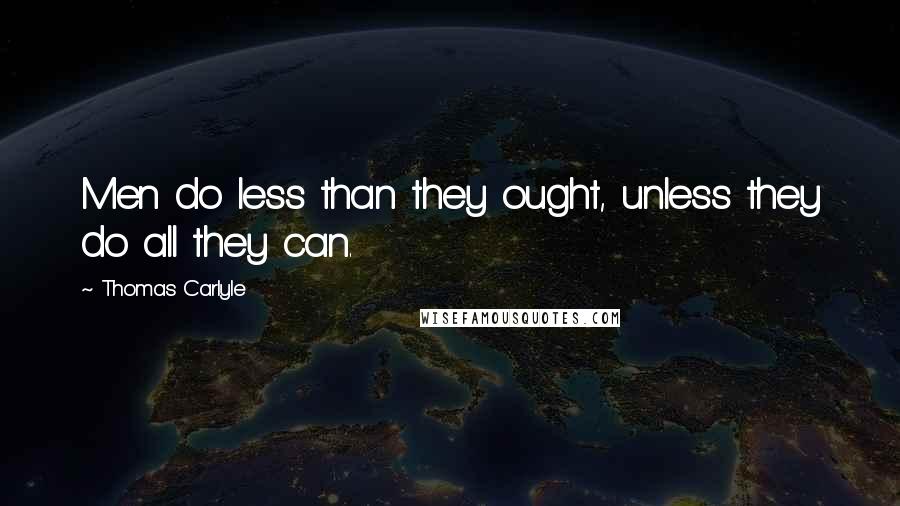 Men do less than they ought, unless they do all they can.

~ Thomas Carlyle

WISEFAMOUSQUOTES.COM